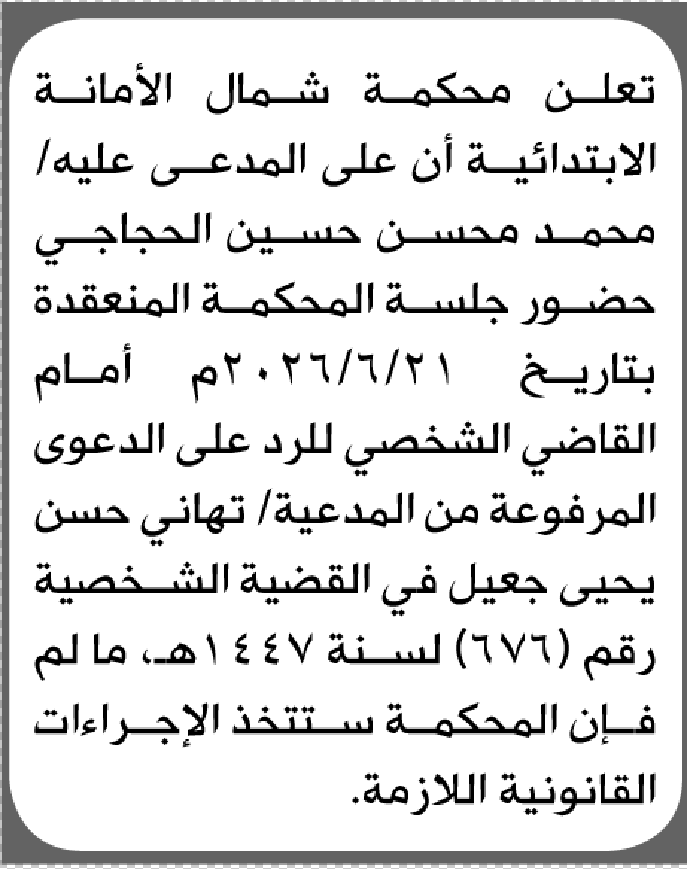 تعلن محكمة شمال الأمانة الابتدائية أن على المدعى عليه/ محمد محسن حسين الحجاجي حضور جلسة المحكمة المنعقدة بتاريخ ٢٠٢٦/٦/٢١م أمام القاضي الشخصي للرد على الدعوى المرفوعة من المدعية/ تهاني حسن يحيى جعيل في القضية الشخصية رقم (٦٧٦) لسنة ١٤٤٧هـ، ما لم فإن المحكمة ستتخذ الإجراءات القانونية اللازمة.